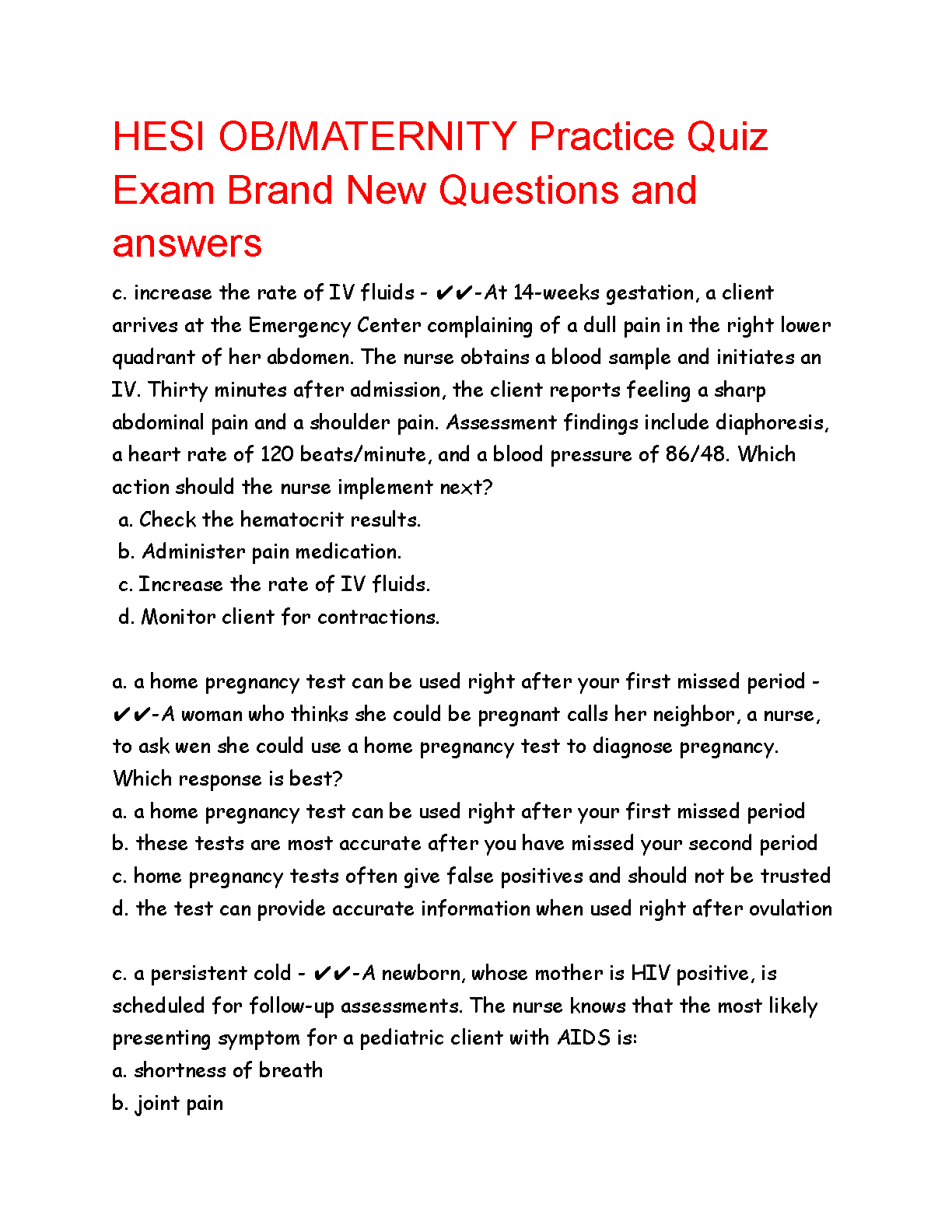 HESI OB/MATERNITY Practice Quiz Exam Brand New Questions and answers

c. increase the rate of IV fluids - ✔✔-At 14-weeks gestation, a client arrives at the Emergency Center complaining of a dull pain in the right lower quadrant of her abdomen. The nurse obtains a blood sample and initiates an IV. Thirty minutes after admission, the client reports feeling a sharp abdominal pain and a shoulder pain. Assessment findings include diaphoresis, a heart rate of 120 beats/minute, and a blood pressure of 86/48. Which action should the nurse implement next?
a. Check the hematocrit results.
b. Administer pain medication.
c. Increase the rate of IV fluids.
d. Monitor client for contractions.

a. a home pregnancy test can be used right after your first missed period - ✔✔-A woman who thinks she could be pregnant calls her neighbor, a nurse, to ask wen she could use a home pregnancy test to diagnose pregnancy. Which response is best?
a. a home pregnancy test can be used right after your first missed period
b. these tests are most accurate after you have missed your second period
c. home pregnancy tests often give false positives and should not be trusted
d. the test can provide accurate information when used right after ovulation

c. a persistent cold - ✔✔-A newborn, whose mother is HIV positive, is scheduled for follow-up assessments. The nurse knows that the most likely presenting symptom for a pediatric client with AIDS is:
a. shortness of breath
b. joint pain